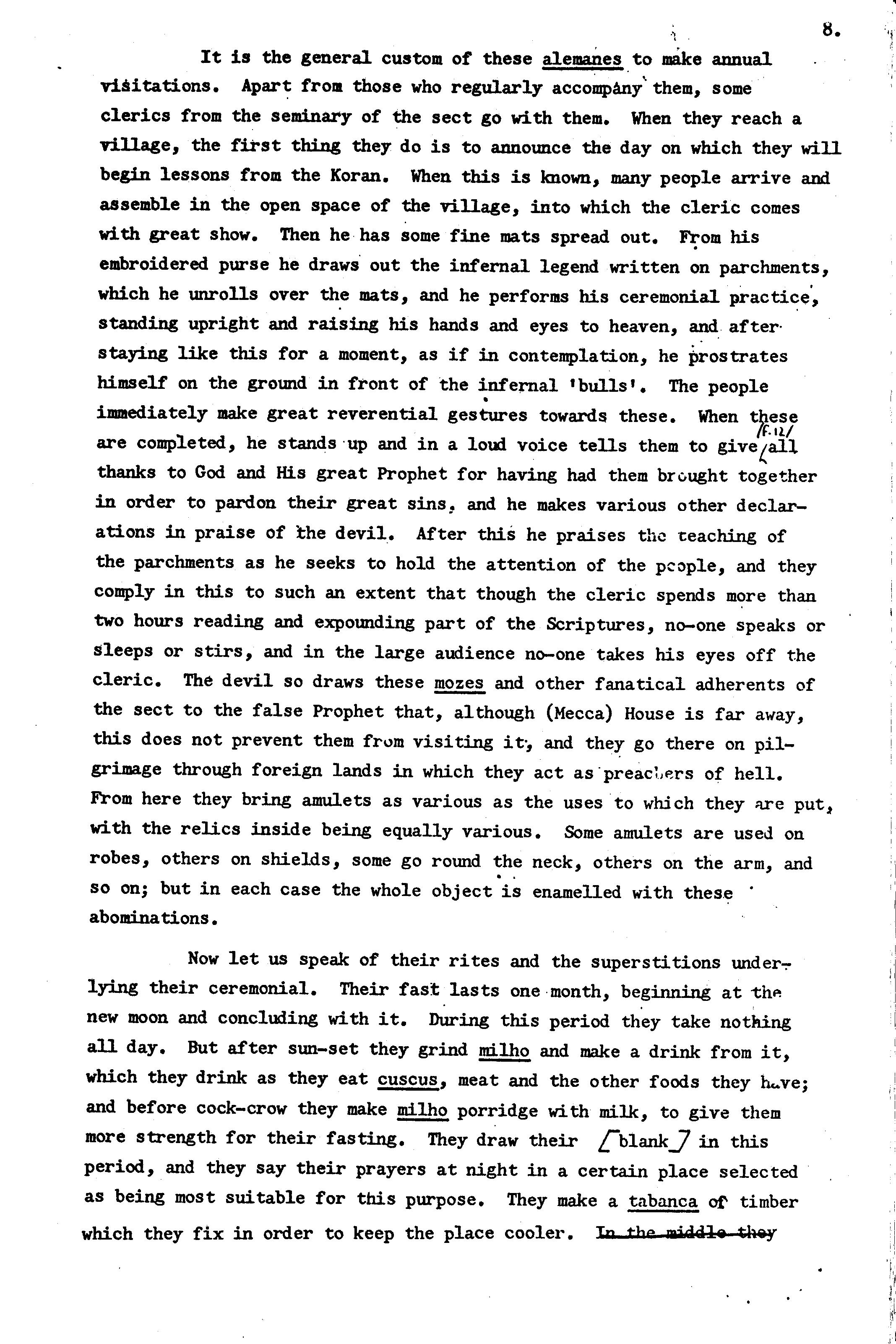 8.

It is the general custom of these alemanes to make annual visitations. Apart from those who regularly accompany them, some clerics from the seminary of the sect go with them. When they reach a village, the first thing they do is to announce the day on which they will begin lessons from the Koran. When this is known, many people arrive and assemble in the open space of the village, into which the cleric comes with great show. Then he has some fine mats spread out. From his embroidered purse he draws out the infernal legend written on parchments, which he unrolls over the mats, and he performs his ceremonial practice, standing upright and raising his hands and eyes to heaven, and after staying like this for a moment, as if in contemplation, he prostrates himself on the ground in front of the infernal 'bulls'. The people immediately make great reverential gestures towards these. When these are completed, he stands up and in a loud voice tells them to give /f.12/ all thanks to God and His great Prophet for having had them brought together in order to pardon their great sins, and he makes various other declarations in praise of the devil. After this he praises the teaching of the parchments as he seeks to hold the attention of the people, and they comply in this to such an extent that though the cleric spends more than two hours reading and expounding part of the Scriptures, no-one speaks or sleeps or stirs, and in the large audience no-one takes his eyes off the cleric. The devil so draws these mozes and other fanatical adherents of the sect to the false Prophet that, although (Mecca) House is far away, this does not prevent them from visiting it, and they go there on pilgrimage through foreign lands in which they act as preachers of hell. From here they bring amulets as various as the uses to which they are put, with the relics inside being equally various. Some amulets are used on robes, others on shields, some go round the neck, others on the arm, and so on; but in each case the whole object is enamelled with these abominations.

Now let us speak of their rites and the superstitions underlying their ceremonial. Their fast lasts one month, beginning at the new moon and concluding with it. During this period they take nothing all day. But after sun-set they grind milho and make a drink from it, which they drink as they eat cuscus, meat and the other foods they have; and before cock-crow they make milho porridge with milk, to give them more strength for their fasting. They draw their [blank] in this period, and they say their prayers at night in a certain place selected as being most suitable for this purpose. They make a tabanca of timber which they fix in order to keep the place cooler. In the middle they